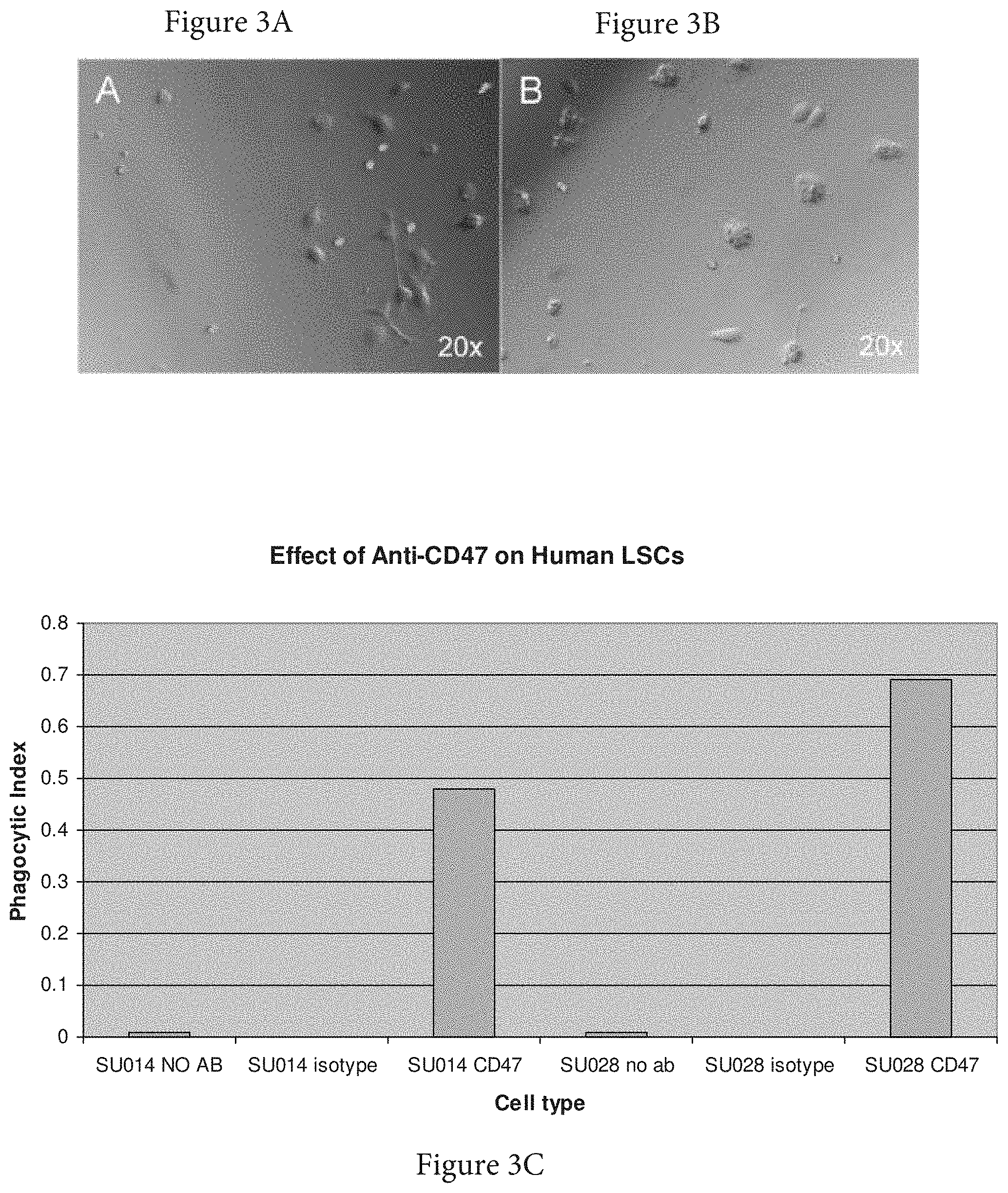 Figure 3A

Figure 3B

A

20x

B

20x

Effect of Anti-CD47 on Human LSCs

Phagocytic Index

0.8
0.7
0.6
0.5
0.4
0.3
0.2
0.1
0

SU014 NO AB
SU014 isotype
SU014 CD47
SU028 no ab
SU028 isotype
SU028 CD47

Cell type

Figure 3C